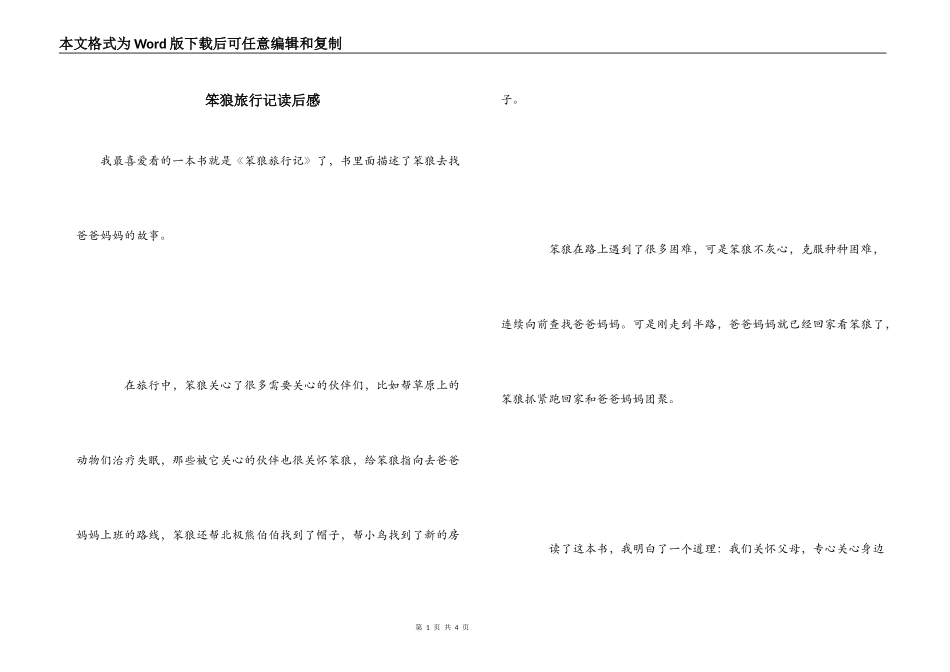 本文格式为Word版下载后可任意编辑和复制

笨狼旅行记读后感

我最喜爱看的一本书就是《笨狼旅行记》了，书里面描述了笨狼去找爸爸妈妈的故事。

在旅行中，笨狼关心了很多需要关心的伙伴们，比如帮草原上的动物们治疗失眠，那些被它关心的伙伴也很关怀笨狼，给笨狼指向去爸爸妈妈上班的路线，笨狼还帮北极熊伯伯找到了帽子、帮小鸟找到了新的房子。

笨狼在路上遇到了很多困难，可是笨狼不灰心，克服种种困难，连续向前查找爸爸妈妈。可是刚走到半路，爸爸妈妈就已经回家看笨狼了，笨狼抓紧跑回家和爸爸妈妈团聚。

读了这本书，我明白了一个道理：我们关怀父母，专心关心身边

第 1 页 共 4 页